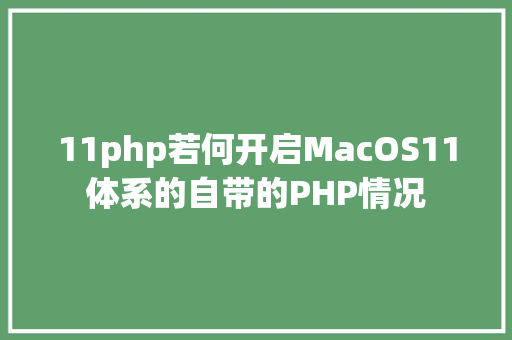 11php若何开启MacOS11体系的自带的PHP情况